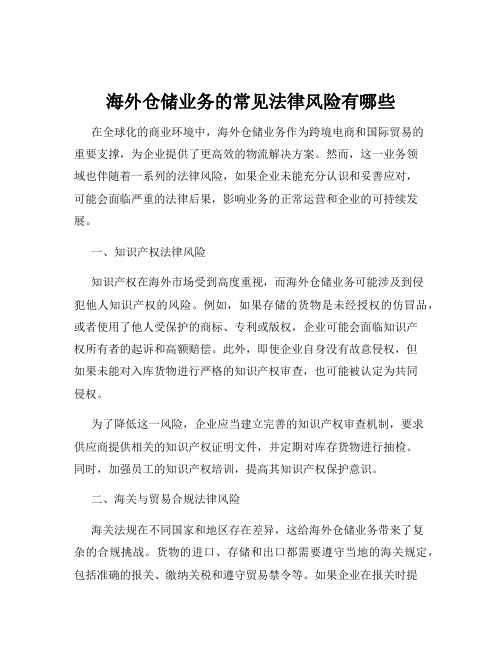 海外仓储业务的常见法律风险有哪些

在全球化的商业环境中，海外仓储业务作为跨境电商和国际贸易的重要支撑，为企业提供了更高效的物流解决方案。然而，这一业务领域也伴随着一系列的法律风险，如果企业未能充分认识和妥善应对，可能会面临严重的法律后果，影响业务的正常运营和企业的可持续发展。

一、知识产权法律风险

知识产权在海外市场受到高度重视，而海外仓储业务可能涉及到侵犯他人知识产权的风险。例如，如果存储的货物是未经授权的仿冒品，或者使用了他人受保护的商标、专利或版权，企业可能会面临知识产权所有者的起诉和高额赔偿。此外，即使企业自身没有故意侵权，但如果未能对入库货物进行严格的知识产权审查，也可能被认定为共同侵权。

为了降低这一风险，企业应当建立完善的知识产权审查机制，要求供应商提供相关的知识产权证明文件，并定期对库存货物进行抽检。同时，加强员工的知识产权培训，提高其知识产权保护意识。

二、海关与贸易合规法律风险

海关法规在不同国家和地区存在差异，这给海外仓储业务带来了复杂的合规挑战。货物的进口、存储和出口都需要遵守当地的海关规定，包括准确的报关、缴纳关税和遵守贸易禁令等。如果企业在报关时提